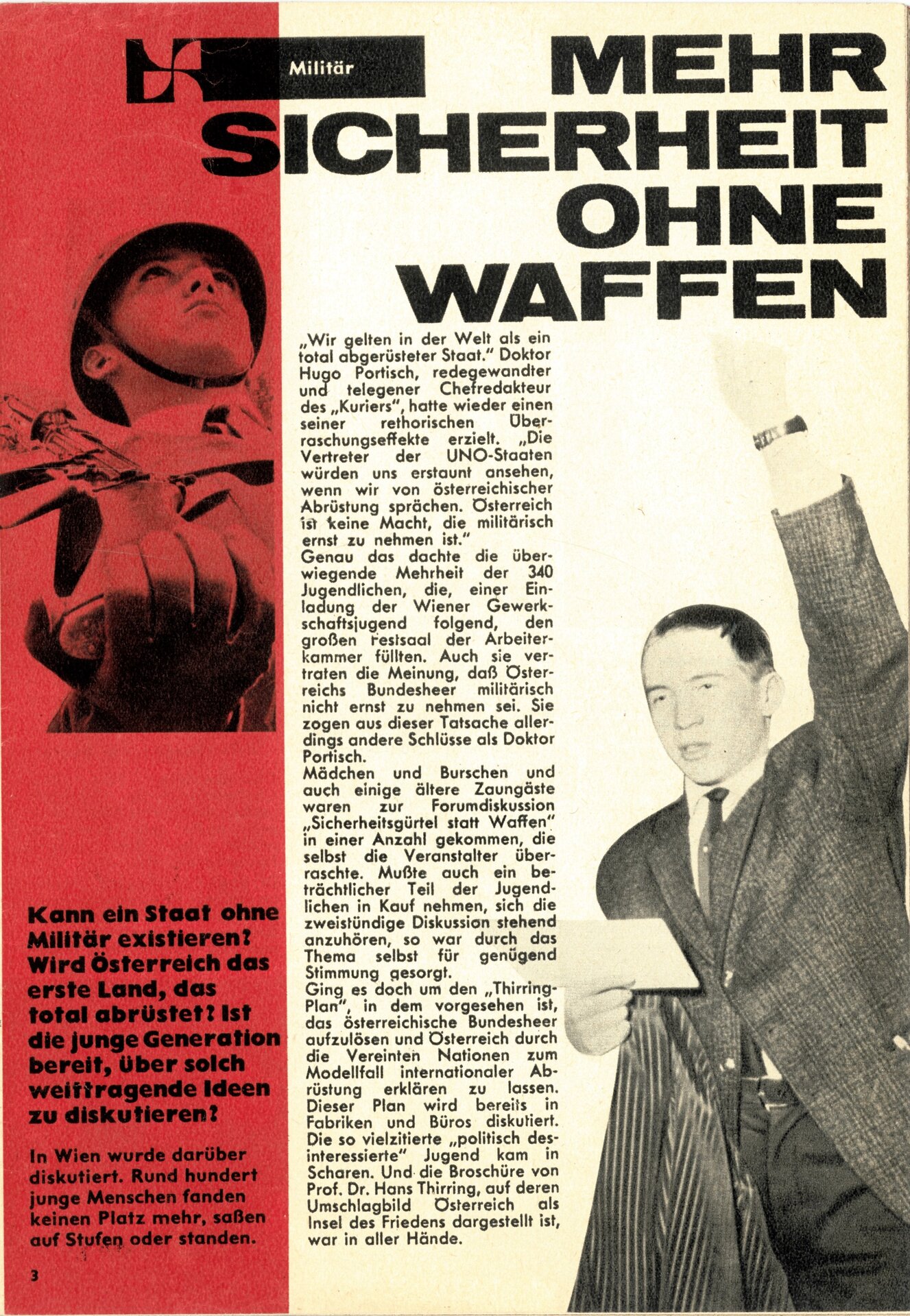 Militär

MEHR SICHERHEIT OHNE WAFFEN

„Wir gelten in der Welt als ein total abgerüsteter Staat." Doktor Hugo Portisch, redegewandter und telegener Chefredakteur des „Kuriers", hatte wieder einen seiner rethorischen Überraschungseffekte erzielt. „Die Vertreter der UNO-Staaten würden uns erstaunt ansehen, wenn wir von österreichischer Abrüstung sprächen. Österreich ist keine Macht, die militärisch ernst zu nehmen ist."
Genau das dachte die überwiegende Mehrheit der 340 Jugendlichen, die, einer Einladung der Wiener Gewerkschaftsjugend folgend, den großen Festsaal der Arbeiterkammer füllten. Auch sie vertraten die Meinung, daß Österreichs Bundesheer militärisch nicht ernst zu nehmen sei. Sie zogen aus dieser Tatsache allerdings andere Schlüsse als Doktor Portisch.
Mädchen und Burschen und auch einige ältere Zaungäste waren zur Forumdiskussion „Sicherheitsgürtel statt Waffen" in einer Anzahl gekommen, die selbst die Veranstalter überraschte. Mußte auch ein beträchtlicher Teil der Jugendlichen in Kauf nehmen, sich die zweistündige Diskussion stehend anzuhören, so war durch das Thema selbst für genügend Stimmung gesorgt.
Ging es doch um den „Thirring-Plan", in dem vorgesehen ist, das österreichische Bundesheer aufzulösen und Österreich durch die Vereinten Nationen zum Modellfall internationaler Abrüstung erklären zu lassen. Dieser Plan wird bereits in Fabriken und Büros diskutiert. Die so vielzitierte „politisch desinteressierte" Jugend kam in Scharen. Und die Broschüre von Prof. Dr. Hans Thirring, auf deren Umschlagbild Österreich als Insel des Friedens dargestellt ist, war in aller Hände.

Kann ein Staat ohne Militär existieren? Wird Österreich das erste Land, das total abrüstet? Ist die junge Generation bereit, über solch weittragende Ideen zu diskutieren?

In Wien wurde darüber diskutiert. Rund hundert junge Menschen fanden keinen Platz mehr, saßen auf Stufen oder standen.

3